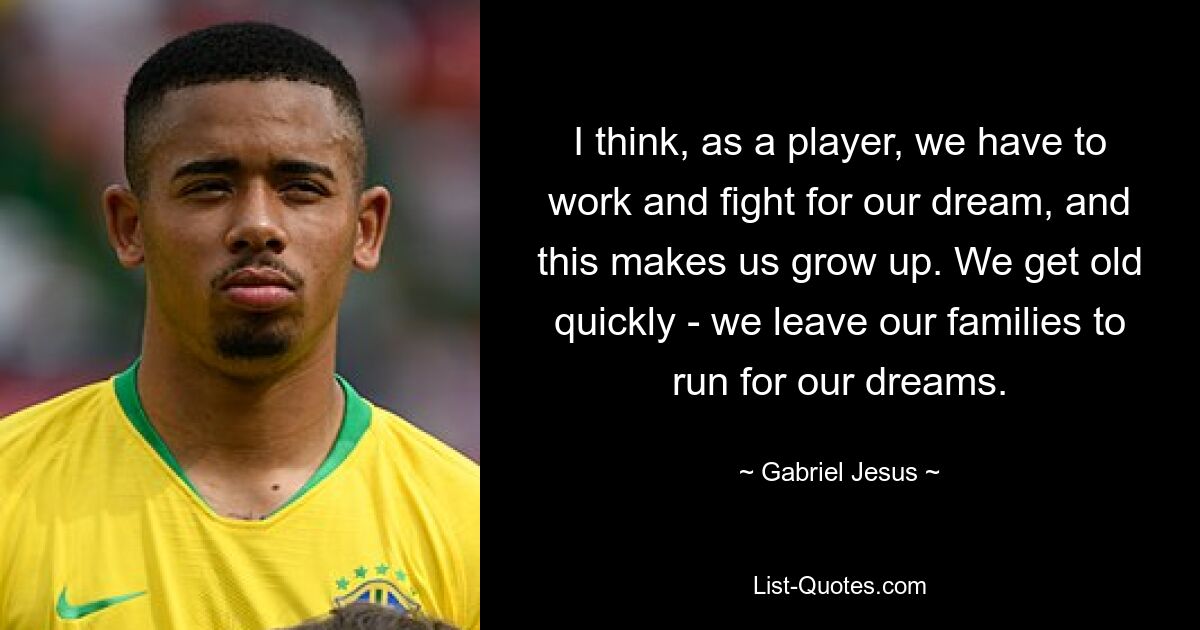 I think, as a player, we have to work and fight for our dream, and this makes us grow up. We get old quickly - we leave our families to run for our dreams.

~ Gabriel Jesus ~

List-Quotes.com